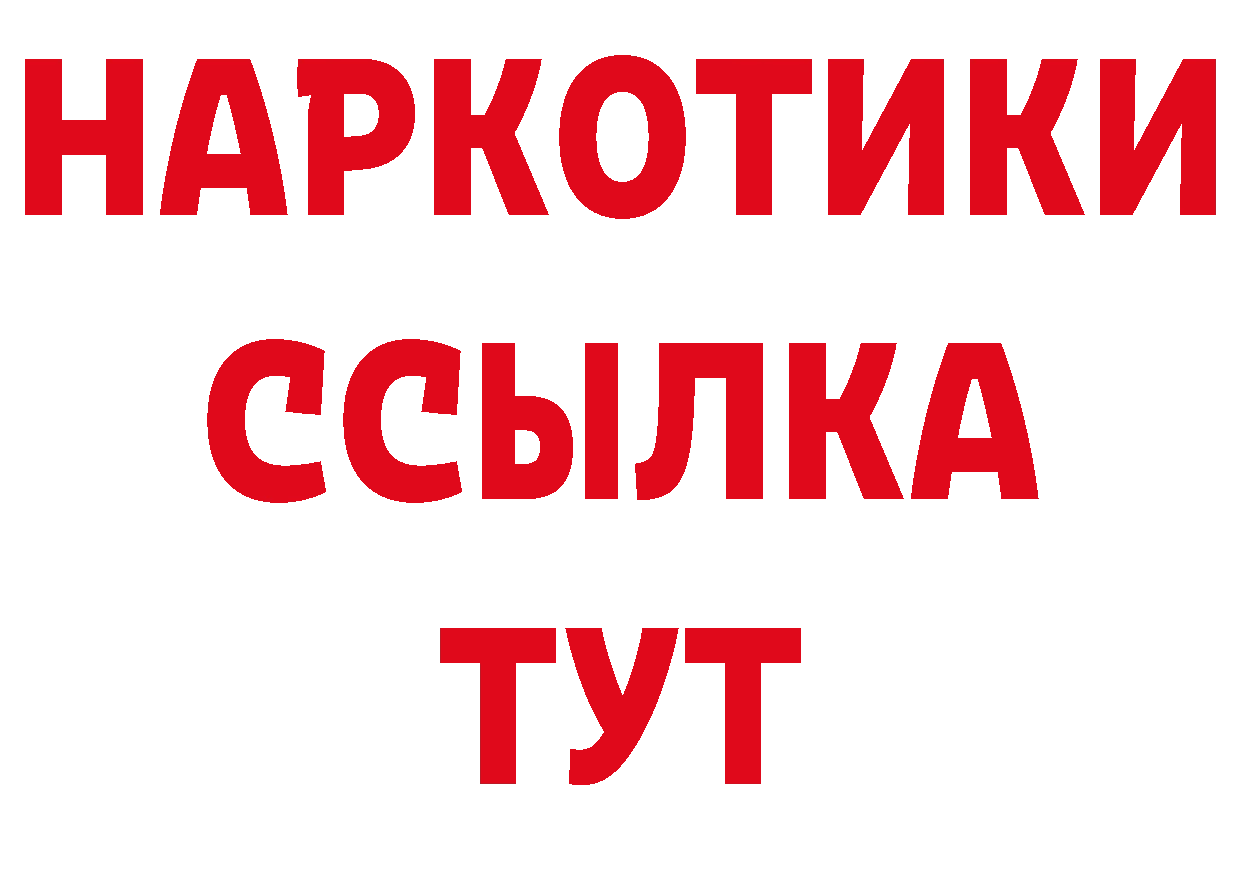 НАРКОТИКИ
ССЫЛКА
ТУТ